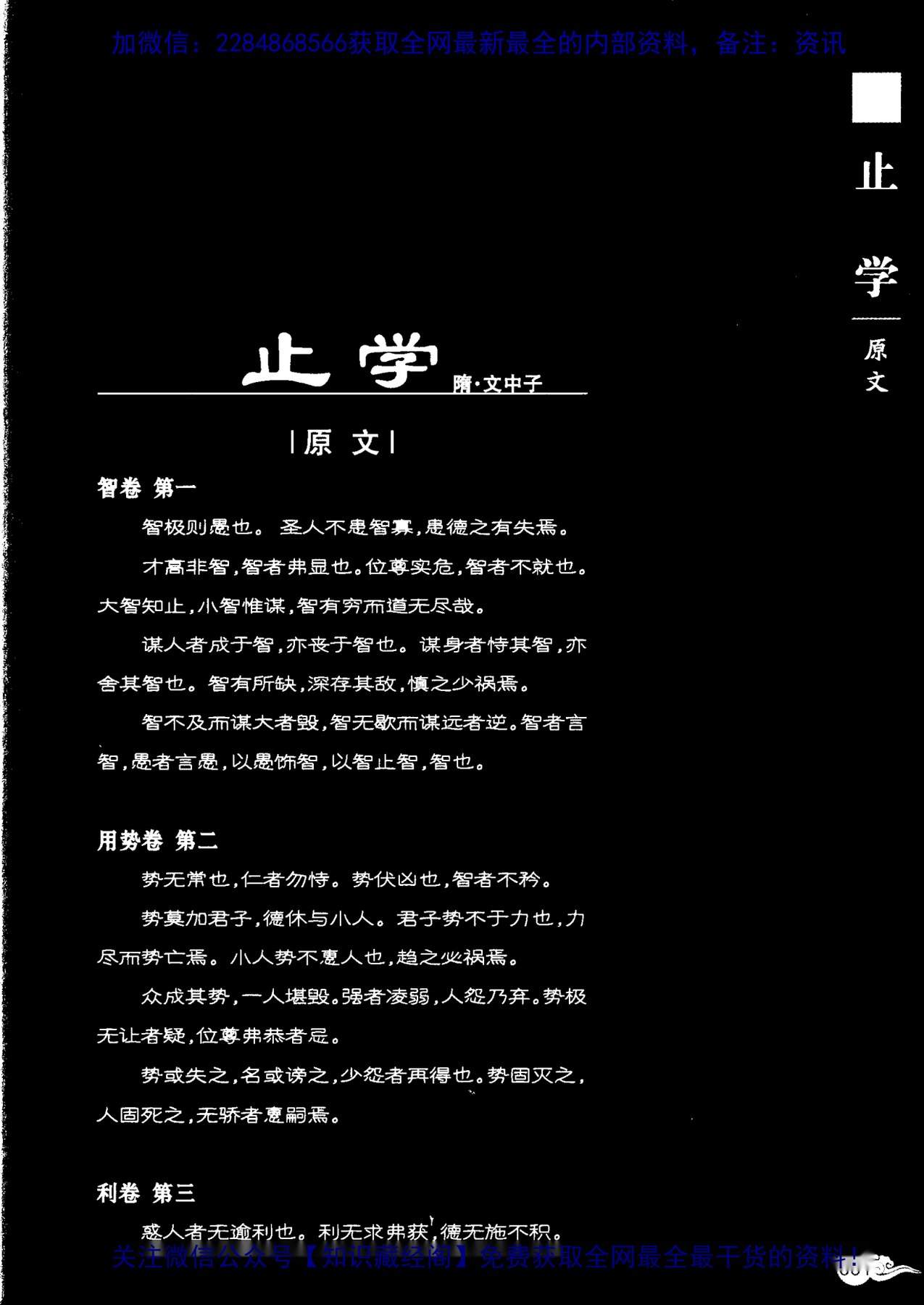 加微信：2284868566获取全网最新最全的内部资料，备注：资讯

止学

原文

止学 隋·文中子

|原 文|

智卷 第一

智极则愚也。圣人不患智寡，患德之有失焉。

才高非智，智者弗显也。位尊实危，智者不就也。大智知止，小智惟谋，智有穷而道无尽哉。

谋人者成于智，亦丧于智也。谋身者恃其智，亦舍其智也。智有所缺，深存其敌，慎之少祸焉。

智不及而谋大者毁，智无歇而谋远者逆。智者言智，愚者言愚，以愚饰智，以智止智，智也。

用势卷 第二

势无常也，仁者勿恃。势伏凶也，智者不矜。

势莫加君子，德休与小人。君子势不于力也，力尽而势亡焉。小人势不惠人也，趋之必祸焉。

众成其势，一人堪毁。强者凌弱，人怨乃弃。势极无让者疑，位尊弗恭者忌。

势或失之，名或谤之，少怨者再得也。势固灭之，人固死之，无骄者惠嗣焉。

利卷 第三

惑人者无逾利也。利无求弗获，德无施不积。

关注微信公众号【知识藏经阁】免费获取全网最全最干货的资料！

001